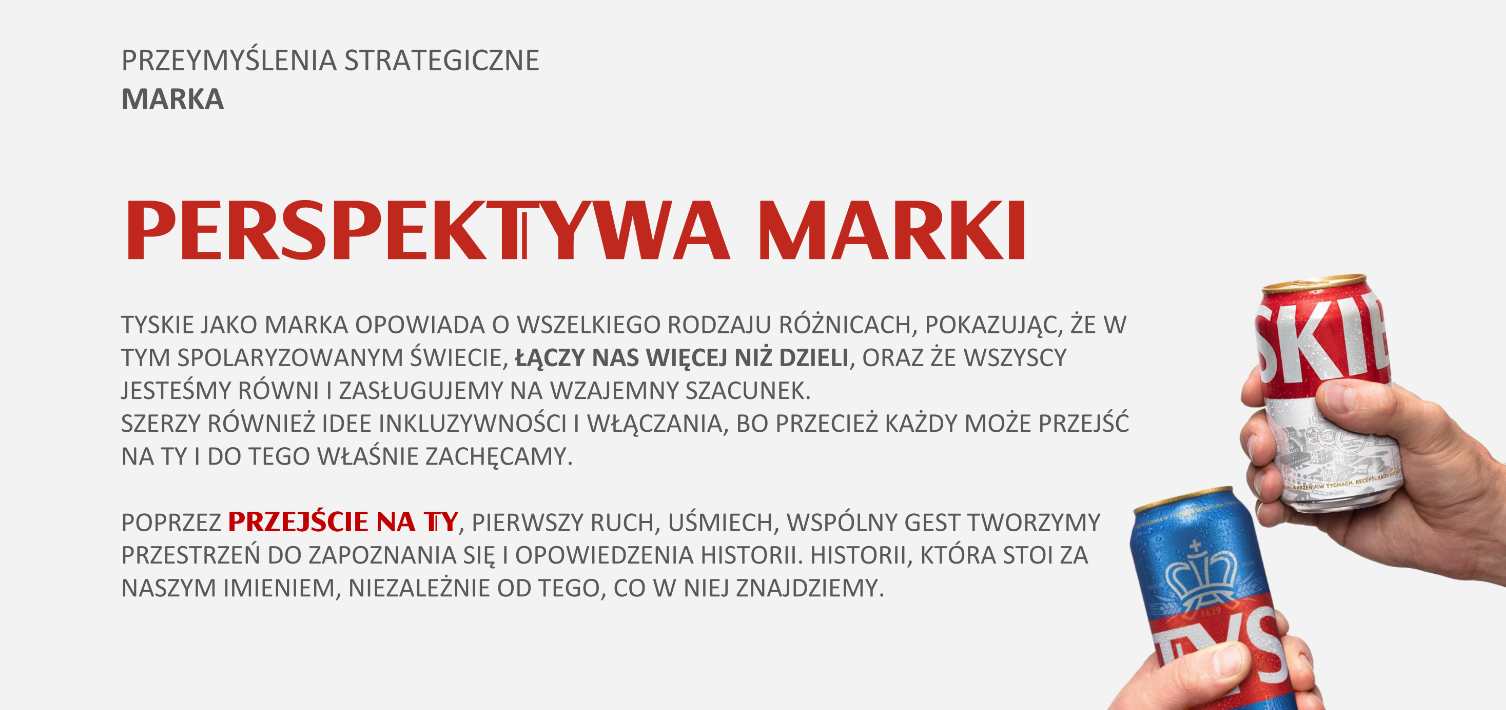 PRZEYMYŚLENIA STRATEGICZNE
MARKA

PERSPEKTYWA MARKI

TYSKIE JAKO MARKA OPOWIADA O WSZELKIEGO RODZAJU RÓŻNICACH, POKAZUJĄC, ŻE W TYM SPOLARYZOWANYM ŚWIECIE, ŁĄCZY NAS WIĘCEJ NIŻ DZIELI, ORAZ ŻE WSZYSCY JESTEŚMY RÓWNI I ZASŁUGUJEMY NA WZAJEMNY SZACUNEK.
SZERZY RÓWNIEŻ IDEE INKLUZYWNOŚCI I WŁĄCZANIA, BO PRZECIEŻ KAŻDY MOŻE PRZEJŚĆ NA TY I DO TEGO WŁAŚNIE ZACHĘCAMY.

POPRZEZ PRZEJŚCIE NA TY, PIERWSZY RUCH, UŚMIECH, WSPÓLNY GEST TWORZYMY PRZESTRZEŃ DO ZAPOZNANIA SIĘ I OPOWIEDZENIA HISTORII. HISTORII, KTÓRA STOI ZA NASZYM IMIENIEM, NIEZALEŻNIE OD TEGO, CO W NIEJ ZNAJDZIEMY.

SKIE

TYS